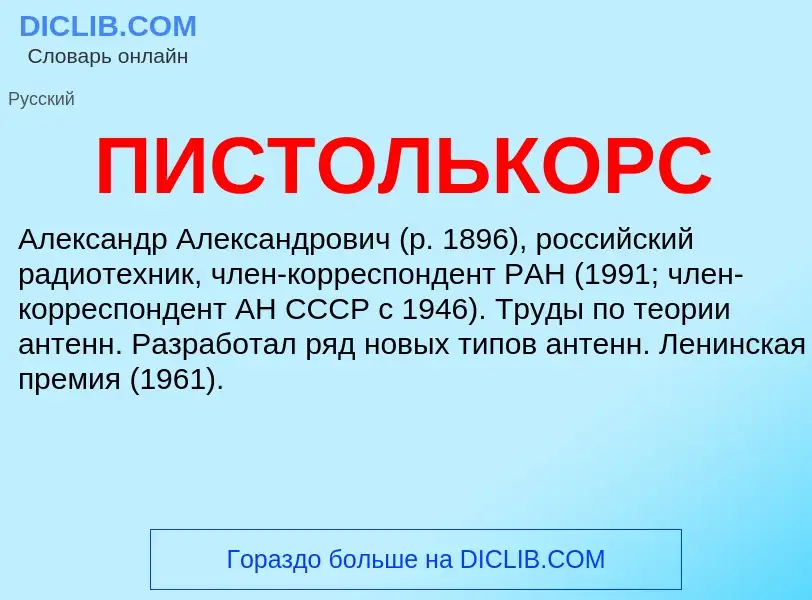 DICLIB.COM
Словарь онлайн

Русский

ПИСТОЛЬКОРС

Александр Александрович (р. 1896), российский радиотехник, член-корреспондент РАН (1991; член-корреспондент АН СССР с 1946). Труды по теории антенн. Разработал ряд новых типов антенн. Ленинская премия (1961).

Гораздо больше на DICLIB.COM